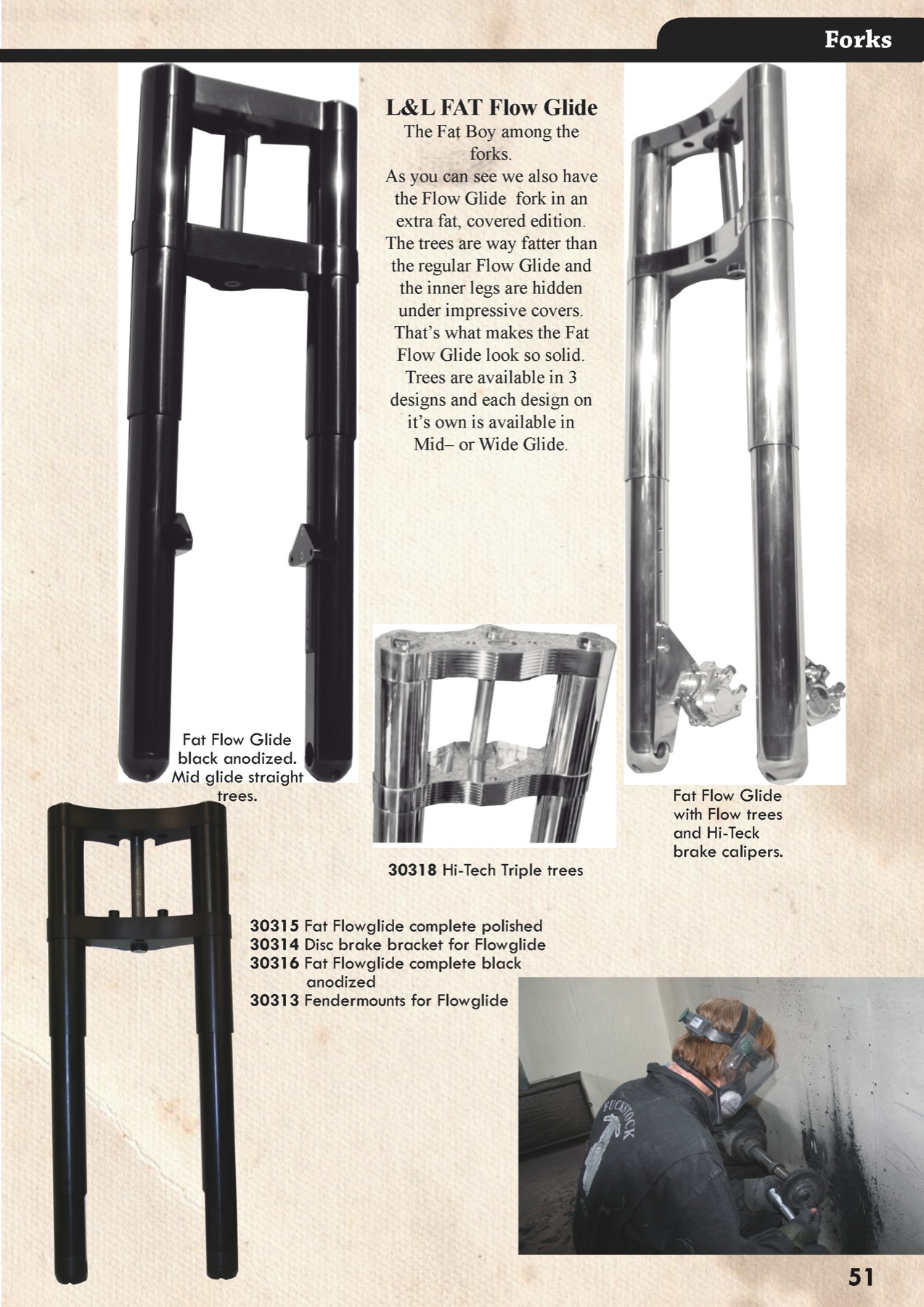 Forks

L&L FAT Flow Glide

The Fat Boy among the forks.
As you can see we also have the Flow Glide fork in an extra fat, covered edition. The trees are way fatter than the regular Flow Glide and the inner legs are hidden under impressive covers. That's what makes the Fat Flow Glide look so solid. Trees are available in 3 designs and each design on it's own is available in Mid– or Wide Glide.

Fat Flow Glide black anodized. Mid glide straight trees.

30318 Hi-Tech Triple trees

Fat Flow Glide with Flow trees and Hi-Teck brake calipers.

30315 Fat Flowglide complete polished
30314 Disc brake bracket for Flowglide
30316 Fat Flowglide complete black anodized
30313 Fendermounts for Flowglide

FUCKSTOCK

51